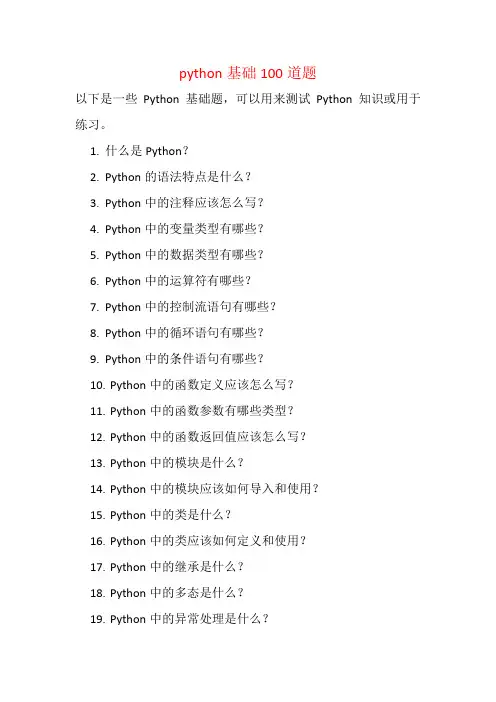 python 基础 100 道题

以下是一些 Python 基础题，可以用来测试 Python 知识或用于练习。

1. 什么是 Python？
2. Python 的语法特点是什么？
3. Python 中的注释应该怎么写？
4. Python 中的变量类型有哪些？
5. Python 中的数据类型有哪些？
6. Python 中的运算符有哪些？
7. Python 中的控制流语句有哪些？
8. Python 中的循环语句有哪些？
9. Python 中的条件语句有哪些？
10. Python 中的函数定义应该怎么写？
11. Python 中的函数参数有哪些类型？
12. Python 中的函数返回值应该怎么写？
13. Python 中的模块是什么？
14. Python 中的模块应该如何导入和使用？
15. Python 中的类是什么？
16. Python 中的类应该如何定义和使用？
17. Python 中的继承是什么？
18. Python 中的多态是什么？
19. Python 中的异常处理是什么？